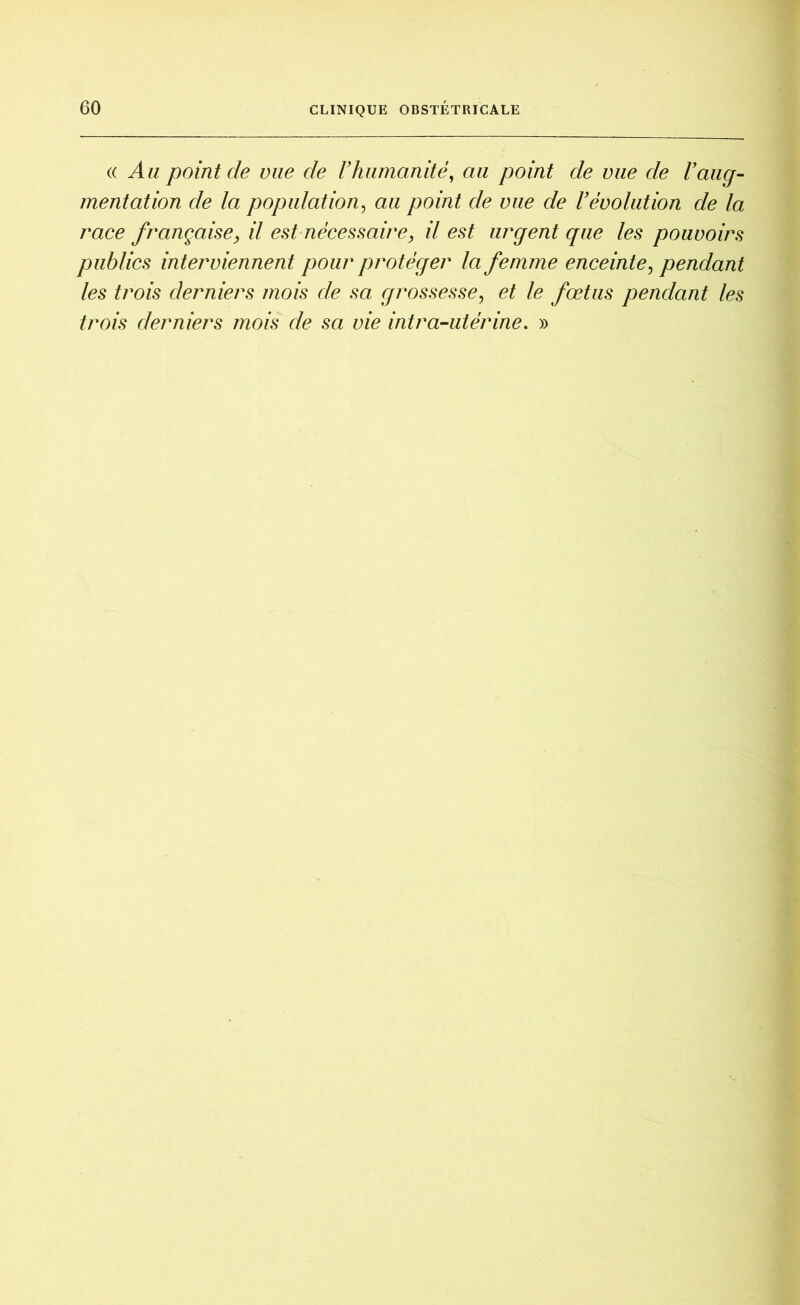 60 CLINIQUE OBSTÉTRICALE

« Au point de vue de l'humanité, au point de vue de l'augmentation de la population, au point de vue de l'évolution de la race française, il est nécessaire, il est urgent que les pouvoirs publics interviennent pour protéger la femme enceinte, pendant les trois derniers mois de sa grossesse, et le fœtus pendant les trois derniers mois de sa vie intra-utérine. »